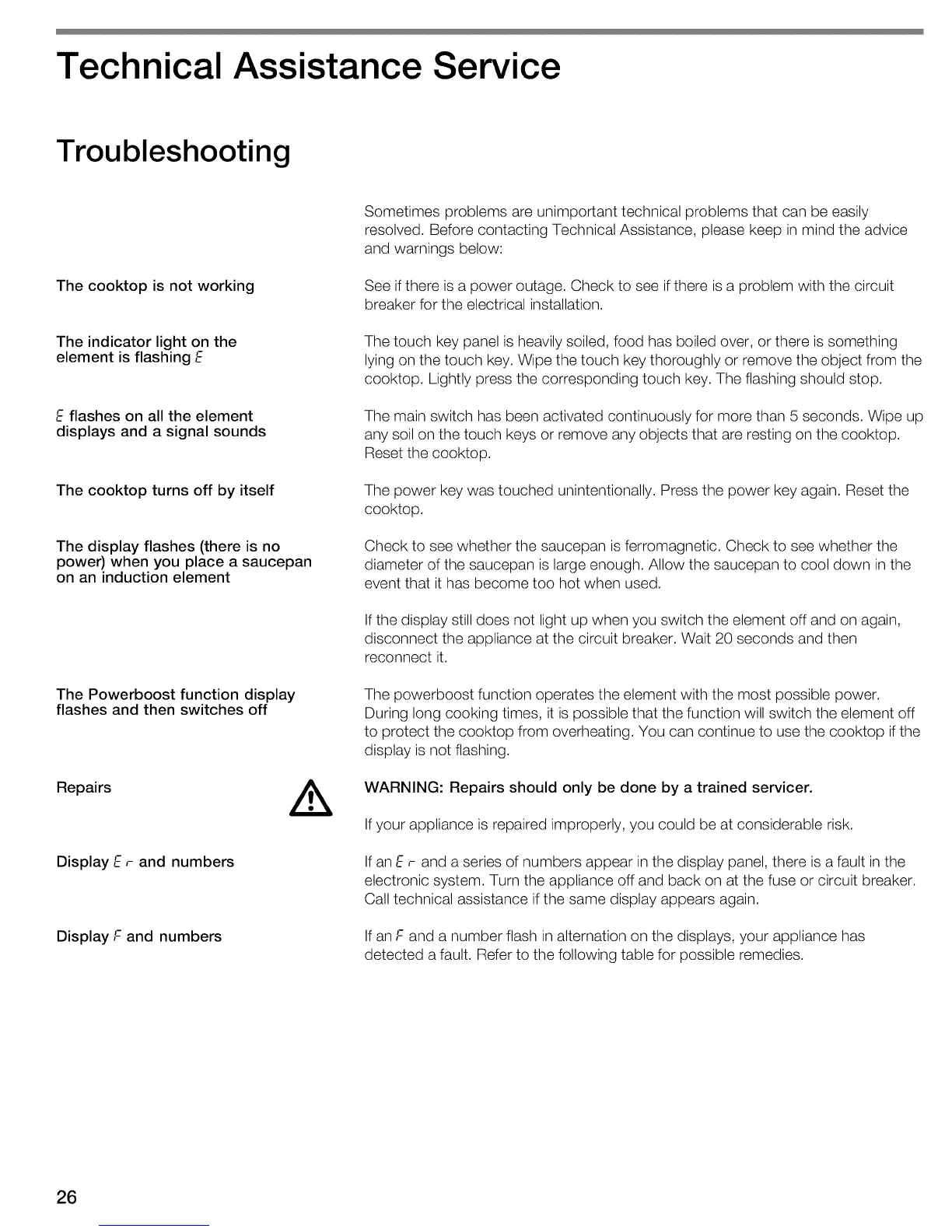 Technical Assistance Service

Troubleshooting

Sometimes problems are unimportant technical problems that can be easily resolved. Before contacting Technical Assistance, please keep in mind the advice and warnings below:

The cooktop is not working

See if there is a power outage. Check to see if there is a problem with the circuit breaker for the electrical installation.

The indicator light on the element is flashing E

The touch key panel is heavily soiled, food has boiled over, or there is something lying on the touch key. Wipe the touch key thoroughly or remove the object from the cooktop. Lightly press the corresponding touch key. The flashing should stop.

E flashes on all the element displays and a signal sounds

The main switch has been activated continuously for more than 5 seconds. Wipe up any soil on the touch keys or remove any objects that are resting on the cooktop. Reset the cooktop.

The cooktop turns off by itself

The power key was touched unintentionally. Press the power key again. Reset the cooktop.

The display flashes (there is no power) when you place a saucepan on an induction element

Check to see whether the saucepan is ferromagnetic. Check to see whether the diameter of the saucepan is large enough. Allow the saucepan to cool down in the event that it has become too hot when used.

If the display still does not light up when you switch the element off and on again, disconnect the appliance at the circuit breaker. Wait 20 seconds and then reconnect it.

The Powerboost function display flashes and then switches off

The powerboost function operates the element with the most possible power. During long cooking times, it is possible that the function will switch the element off to protect the cooktop from overheating. You can continue to use the cooktop if the display is not flashing.

Repairs

WARNING: Repairs should only be done by a trained servicer.

If your appliance is repaired improperly, you could be at considerable risk.

Display E r and numbers

If an E r and a series of numbers appear in the display panel, there is a fault in the electronic system. Turn the appliance off and back on at the fuse or circuit breaker. Call technical assistance if the same display appears again.

Display F and numbers

If an F and a number flash in alternation on the displays, your appliance has detected a fault. Refer to the following table for possible remedies.

26